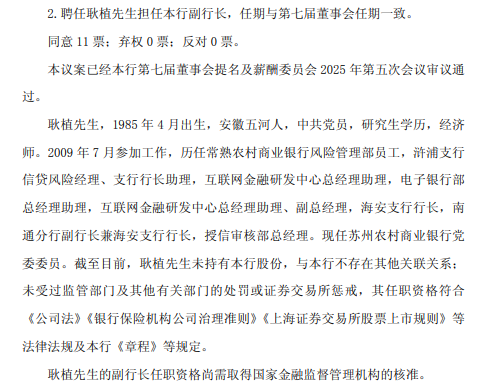 2. 聘任耿植先生担任本行副行长，任期与第七届董事会任期一致。

同意 11 票；弃权 0 票；反对 0 票。

本议案已经本行第七届董事会提名及薪酬委员会 2025 年第五次会议审议通过。

耿植先生，1985 年 4 月出生，安徽五河人，中共党员，研究生学历，经济师。2009 年 7 月参加工作，历任常熟农村商业银行风险管理部员工，浒浦支行信贷风险经理、支行行长助理，互联网金融研发中心总经理助理，电子银行部总经理助理，互联网金融研发中心总经理助理、副总经理，海安支行行长，南通分行副行长兼海安支行行长，授信审核部总经理。现任苏州农村商业银行党委委员。截至目前，耿植先生未持有本行股份，与本行不存在其他关联关系；未受过监管部门及其他有关部门的处罚或证券交易所惩戒，其任职资格符合《公司法》《银行保险机构公司治理准则》《上海证券交易所股票上市规则》等法律法规及本行《章程》等规定。

耿植先生的副行长任职资格尚需取得国家金融监督管理机构的核准。